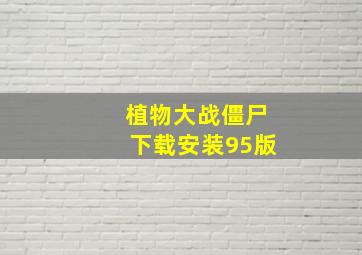 植物大战僵尸
下载安装95版